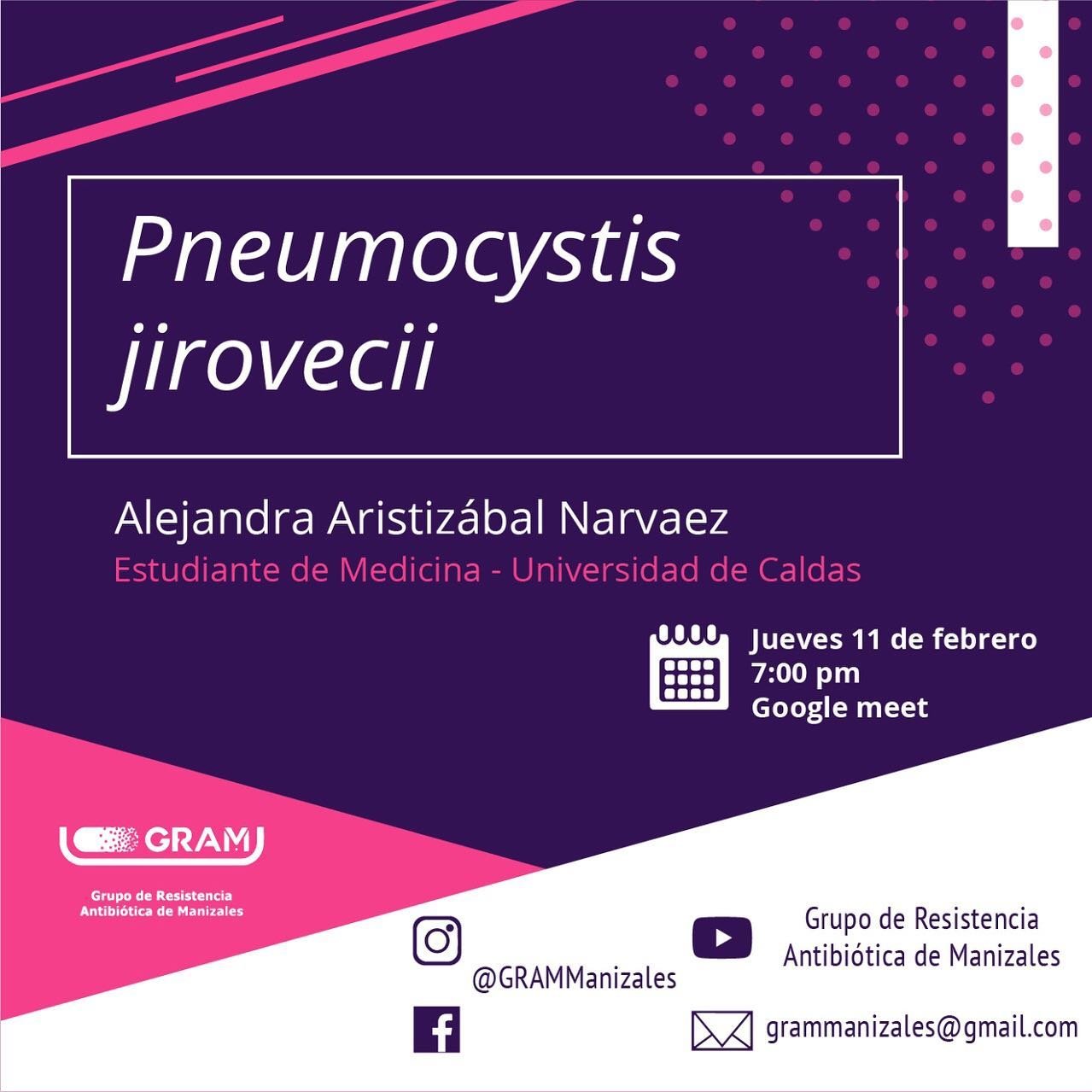 Pneumocystis jirovecii

Alejandra Aristizábal Narvaez
Estudiante de Medicina - Universidad de Caldas

Jueves 11 de febrero
7:00 pm
Google meet

GRAM
Grupo de Resistencia Antibiótica de Manizales

@GRAMManizales

Grupo de Resistencia Antibiótica de Manizales

grammanizales@gmail.com